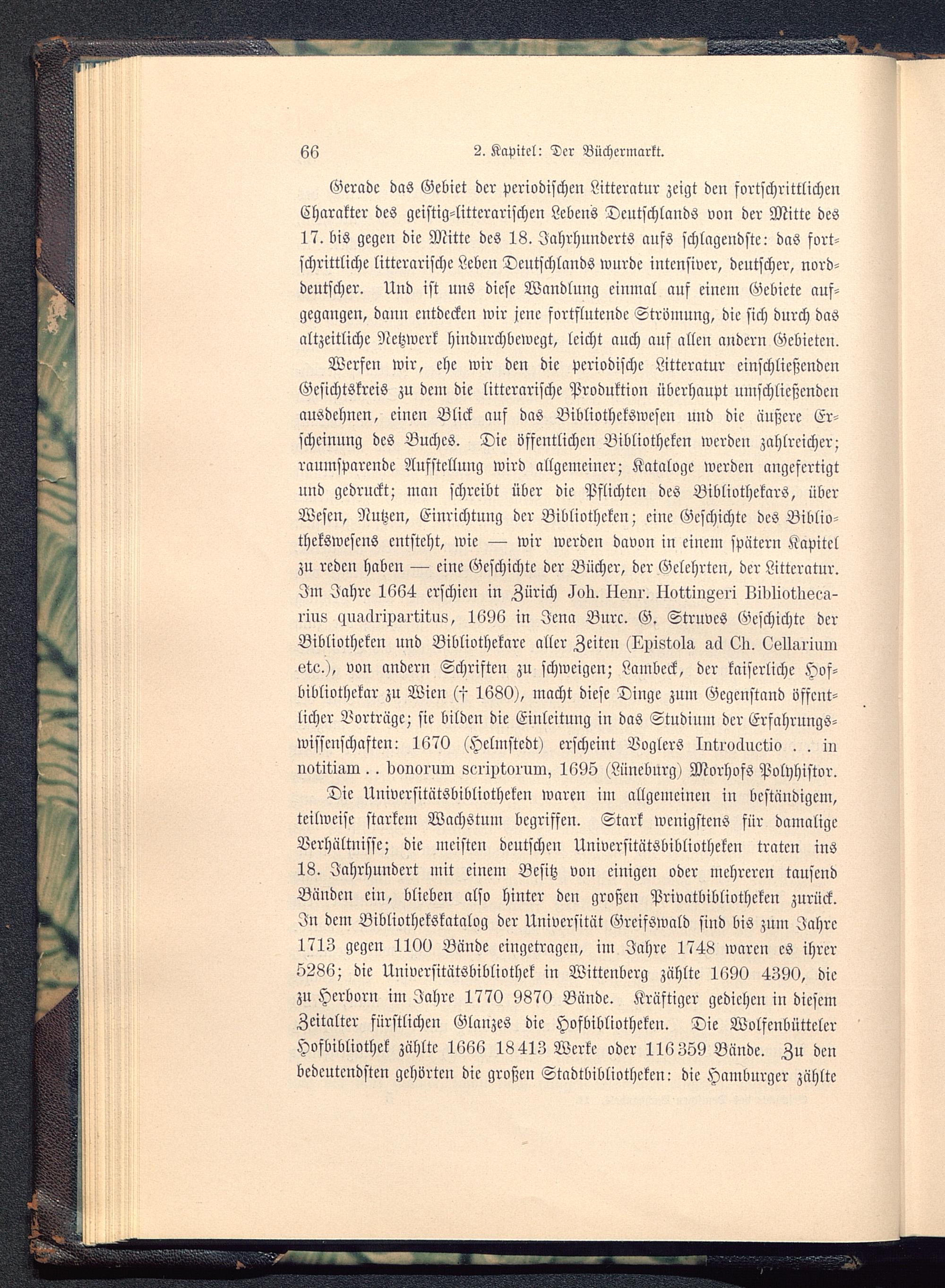 66 2. Kapitel: Der Büchermarkt.

Gerade das Gebiet der periodischen Litteratur zeigt den fortschrittlichen Charakter des geistig-litterarischen Lebens Deutschlands von der Mitte des 17. bis gegen die Mitte des 18. Jahrhunderts aufs schlagendste: das fortschrittliche litterarische Leben Deutschlands wurde intensiver, deutscher, norddeutscher. Und ist uns diese Wandlung einmal auf einem Gebiete aufgegangen, dann entdecken wir jene fortflutende Strömung, die sich durch das altzeitliche Netzwerk hindurchbewegt, leicht auch auf allen andern Gebieten.

Werfen wir, ehe wir den die periodische Litteratur einschließenden Gesichtskreis zu dem die litterarische Produktion überhaupt umschließenden ausdehnen, einen Blick auf das Bibliothekswesen und die äußere Erscheinung des Buches. Die öffentlichen Bibliotheken werden zahlreicher; raumsparende Aufstellung wird allgemeiner; Kataloge werden angefertigt und gedruckt; man schreibt über die Pflichten des Bibliothekars, über Wesen, Nutzen, Einrichtung der Bibliotheken; eine Geschichte des Bibliothekswesens entsteht, wie — wir werden davon in einem spätern Kapitel zu reden haben — eine Geschichte der Bücher, der Gelehrten, der Litteratur. Im Jahre 1664 erschien in Zürich Joh. Henr. Hottingeri Bibliothecarius quadripartitus, 1696 in Jena Burc. G. Struves Geschichte der Bibliotheken und Bibliothekare aller Zeiten (Epistola ad Ch. Cellarium etc.), von andern Schriften zu schweigen; Lambeck, der kaiserliche Hofbibliothekar zu Wien († 1680), macht diese Dinge zum Gegenstand öffentlicher Vorträge; sie bilden die Einleitung in das Studium der Erfahrungswissenschaften: 1670 (Helmstedt) erscheint Voglers Introductio . . in notitiam . . bonorum scriptorum, 1695 (Lüneburg) Morhofs Polyhistor.

Die Universitätsbibliotheken waren im allgemeinen in beständigem, teilweise starkem Wachstum begriffen. Stark wenigstens für damalige Verhältnisse; die meisten deutschen Universitätsbibliotheken traten ins 18. Jahrhundert mit einem Besitz von einigen oder mehreren tausend Bänden ein, blieben also hinter den großen Privatbibliotheken zurück. In dem Bibliothekskatalog der Universität Greifswald sind bis zum Jahre 1713 gegen 1100 Bände eingetragen, im Jahre 1748 waren es ihrer 5286; die Universitätsbibliothek in Wittenberg zählte 1690 4390, die zu Herborn im Jahre 1770 9870 Bände. Kräftiger gediehen in diesem Zeitalter fürstlichen Glanzes die Hofbibliotheken. Die Wolfenbütteler Hofbibliothek zählte 1666 18413 Werke oder 116359 Bände. Zu den bedeutendsten gehörten die großen Stadtbibliotheken: die Hamburger zählte